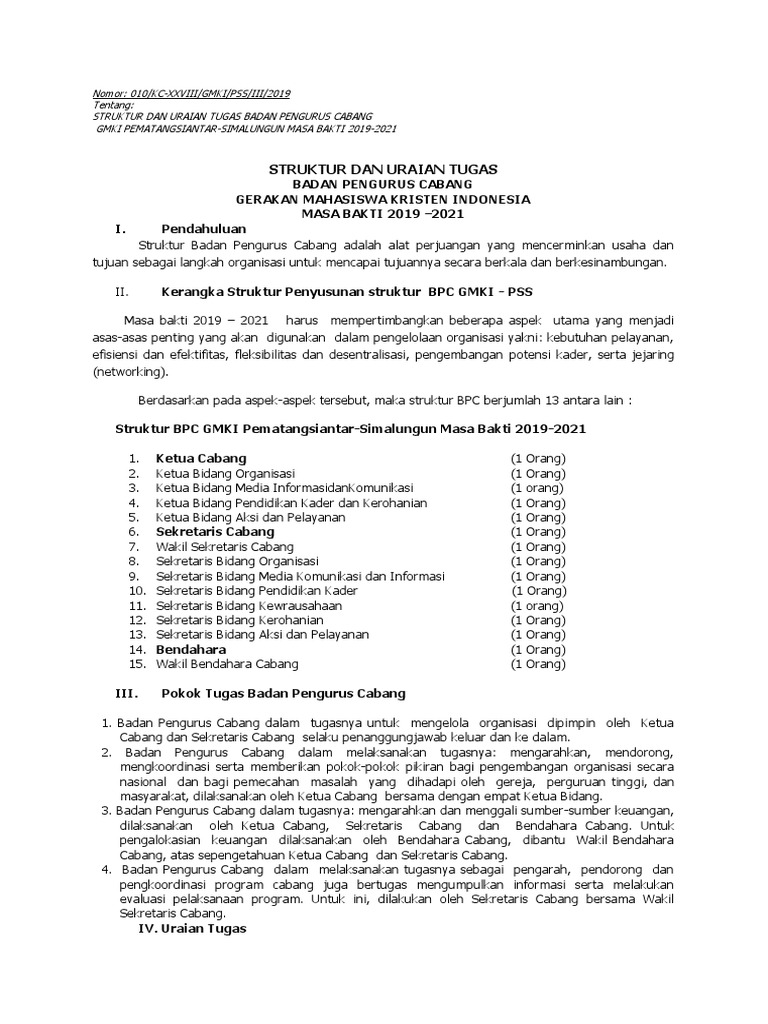 Nomor: 010/KC-XXVIII/GMKI/PSS/III/2019
Tentang:
STRUKTUR DAN URAIAN TUGAS BADAN PENGURUS CABANG
GMKI PEMATANGSIANTAR-SIMALUNGUN MASA BAKTI 2019-2021

STRUKTUR DAN URAIAN TUGAS
BADAN PENGURUS CABANG
GERAKAN MAHASISWA KRISTEN INDONESIA
MASA BAKTI 2019 –2021

I. Pendahuluan

Struktur Badan Pengurus Cabang adalah alat perjuangan yang mencerminkan usaha dan tujuan sebagai langkah organisasi untuk mencapai tujuannya secara berkala dan berkesinambungan.

II. Kerangka Struktur Penyusunan struktur BPC GMKI - PSS

Masa bakti 2019 – 2021 harus mempertimbangkan beberapa aspek utama yang menjadi asas-asas penting yang akan digunakan dalam pengelolaan organisasi yakni: kebutuhan pelayanan, efisiensi dan efektifitas, fleksibilitas dan desentralisasi, pengembangan potensi kader, serta jejaring (networking).

Berdasarkan pada aspek-aspek tersebut, maka struktur BPC berjumlah 13 antara lain :

Struktur BPC GMKI Pematangsiantar-Simalungun Masa Bakti 2019-2021

1. Ketua Cabang (1 Orang)
2. Ketua Bidang Organisasi (1 Orang)
3. Ketua Bidang Media InformasidanKomunikasi (1 orang)
4. Ketua Bidang Pendidikan Kader dan Kerohanian (1 Orang)
5. Ketua Bidang Aksi dan Pelayanan (1 Orang)
6. Sekretaris Cabang (1 Orang)
7. Wakil Sekretaris Cabang (1 Orang)
8. Sekretaris Bidang Organisasi (1 Orang)
9. Sekretaris Bidang Media Komunikasi dan Informasi (1 Orang)
10. Sekretaris Bidang Pendidikan Kader (1 Orang)
11. Sekretaris Bidang Kewrausahaan (1 orang)
12. Sekretaris Bidang Kerohanian (1 Orang)
13. Sekretaris Bidang Aksi dan Pelayanan (1 Orang)
14. Bendahara (1 Orang)
15. Wakil Bendahara Cabang (1 Orang)

III. Pokok Tugas Badan Pengurus Cabang

1. Badan Pengurus Cabang dalam tugasnya untuk mengelola organisasi dipimpin oleh Ketua Cabang dan Sekretaris Cabang selaku penanggungjawab keluar dan ke dalam.
2. Badan Pengurus Cabang dalam melaksanakan tugasnya: mengarahkan, mendorong, mengkoordinasi serta memberikan pokok-pokok pikiran bagi pengembangan organisasi secara nasional dan bagi pemecahan masalah yang dihadapi oleh gereja, perguruan tinggi, dan masyarakat, dilaksanakan oleh Ketua Cabang bersama dengan empat Ketua Bidang.
3. Badan Pengurus Cabang dalam tugasnya: mengarahkan dan menggali sumber-sumber keuangan, dilaksanakan oleh Ketua Cabang, Sekretaris Cabang dan Bendahara Cabang. Untuk pengalokasian keuangan dilaksanakan oleh Bendahara Cabang, dibantu Wakil Bendahara Cabang, atas sepengetahuan Ketua Cabang dan Sekretaris Cabang.
4. Badan Pengurus Cabang dalam melaksanakan tugasnya sebagai pengarah, pendorong dan pengkoordinasi program cabang juga bertugas mengumpulkan informasi serta melakukan evaluasi pelaksanaan program. Untuk ini, dilakukan oleh Sekretaris Cabang bersama Wakil Sekretaris Cabang.

IV. Uraian Tugas